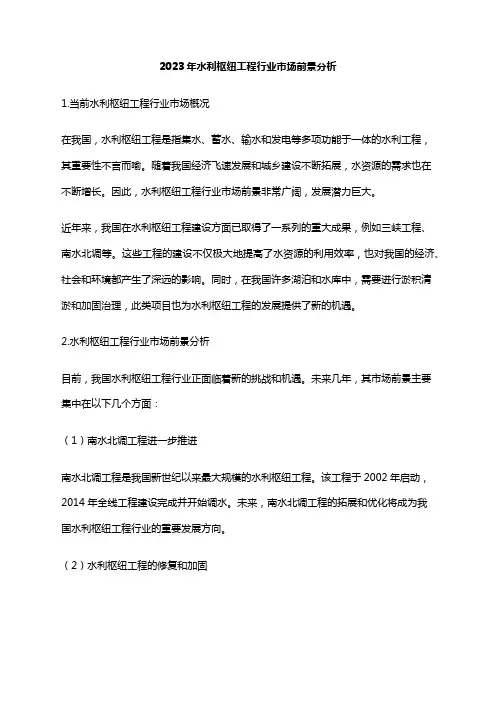 2023年水利枢纽工程行业市场前景分析

1.当前水利枢纽工程行业市场概况

在我国，水利枢纽工程是指集水、蓄水、输水和发电等多项功能于一体的水利工程，其重要性不言而喻。随着我国经济飞速发展和城乡建设不断拓展，水资源的需求也在不断增长。因此，水利枢纽工程行业市场前景非常广阔，发展潜力巨大。

近年来，我国在水利枢纽工程建设方面已取得了一系列的重大成果，例如三峡工程、南水北调等。这些工程的建设不仅极大地提高了水资源的利用效率，也对我国的经济、社会和环境都产生了深远的影响。同时，在我国许多湖泊和水库中，需要进行淤积清淤和加固治理，此类项目也为水利枢纽工程的发展提供了新的机遇。

2.水利枢纽工程行业市场前景分析

目前，我国水利枢纽工程行业正面临着新的挑战和机遇。未来几年，其市场前景主要集中在以下几个方面：

（1）南水北调工程进一步推进

南水北调工程是我国新世纪以来最大规模的水利枢纽工程。该工程于 2002 年启动，2014 年全线工程建设完成并开始调水。未来，南水北调工程的拓展和优化将成为我国水利枢纽工程行业的重要发展方向。

（2）水利枢纽工程的修复和加固